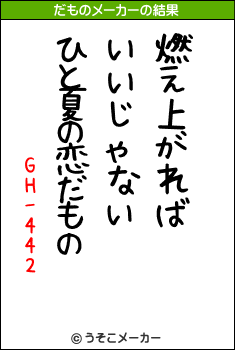 だものメーカーの結果

燃え上がれば
いいじゃない
ひと夏の恋だもの
GH-442

© うそこメーカー